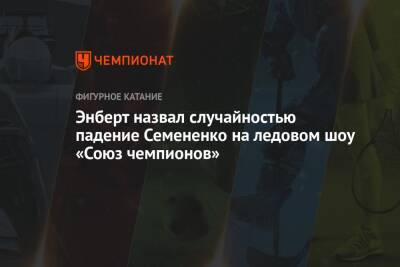 ЧЕМПИОНАТ

ФИГУРНОЕ КАТАНИЕ

Энберт назвал случайностью падение Семененко на ледовом шоу «Союз чемпионов»